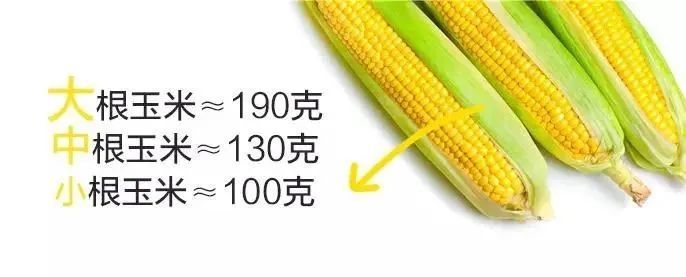 大根玉米≈190克
中根玉米≈130克
小根玉米≈100克